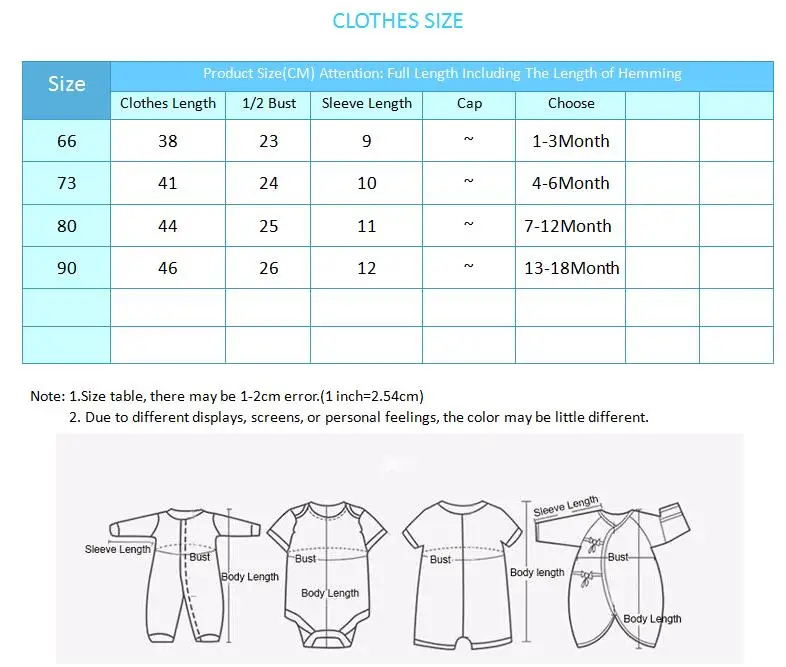 CLOTHES SIZE

| Size | Product Size(CM) Attention: Full Length Including The Length of Hemming | | | | | | |
|---|---|---|---|---|---|---|---|
| | Clothes Length | 1/2 Bust | Sleeve Length | Cap | Choose | | |
| 66 | 38 | 23 | 9 | ~ | 1-3Month | | |
| 73 | 41 | 24 | 10 | ~ | 4-6Month | | |
| 80 | 44 | 25 | 11 | ~ | 7-12Month | | |
| 90 | 46 | 26 | 12 | ~ | 13-18Month | | |
| | | | | | | | |
| | | | | | | | |

Note: 1.Size table, there may be 1-2cm error.(1 inch=2.54cm)
2. Due to different displays, screens, or personal feelings, the color may be little different.

Sleeve Length
Bust
Body Length
Bust
Body Length
Bust
Body length
Sleeve Length
Bust
Body Length